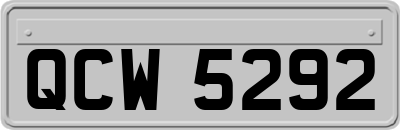 QCW 5292